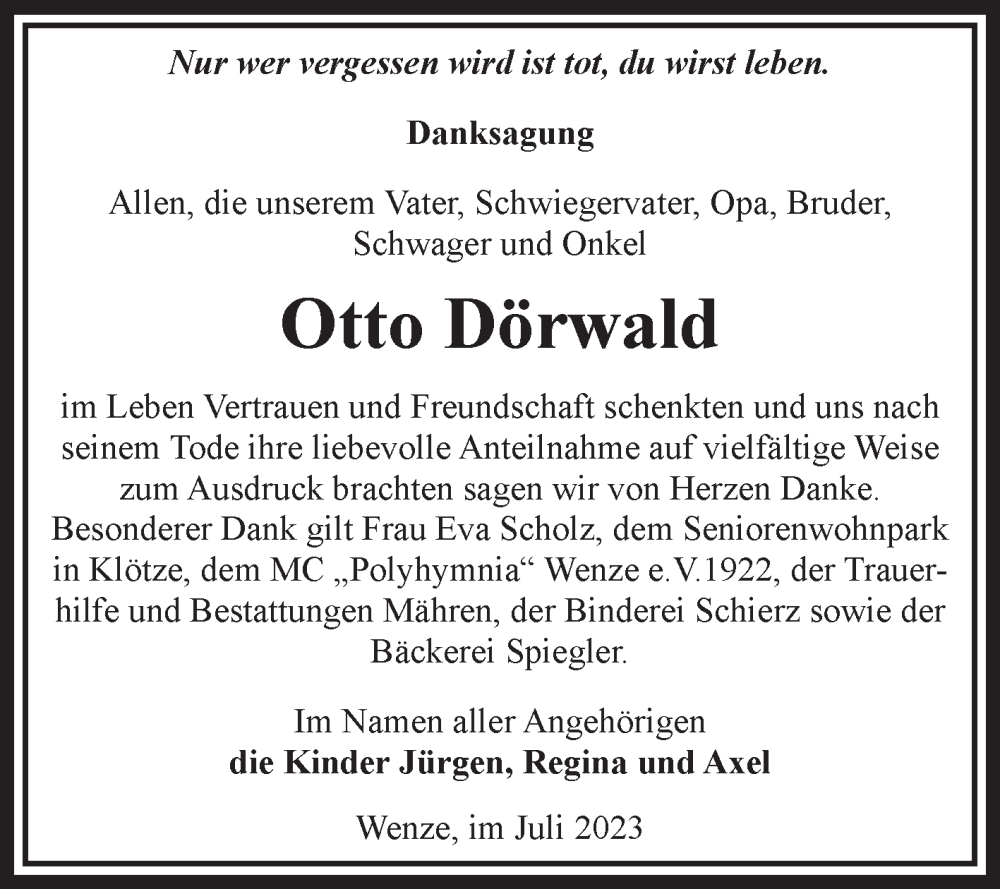 Nur wer vergessen wird ist tot, du wirst leben.

Danksagung

Allen, die unserem Vater, Schwiegervater, Opa, Bruder, Schwager und Onkel

Otto Dörwald

im Leben Vertrauen und Freundschaft schenkten und uns nach seinem Tode ihre liebevolle Anteilnahme auf vielfältige Weise zum Ausdruck brachten sagen wir von Herzen Danke. Besonderer Dank gilt Frau Eva Scholz, dem Seniorenwohnpark in Klötze, dem MC „Polyhymnia“ Wenze e.V.1922, der Trauerhilfe und Bestattungen Mähren, der Binderei Schierz sowie der Bäckerei Spiegler.

Im Namen aller Angehörigen
die Kinder Jürgen, Regina und Axel

Wenze, im Juli 2023